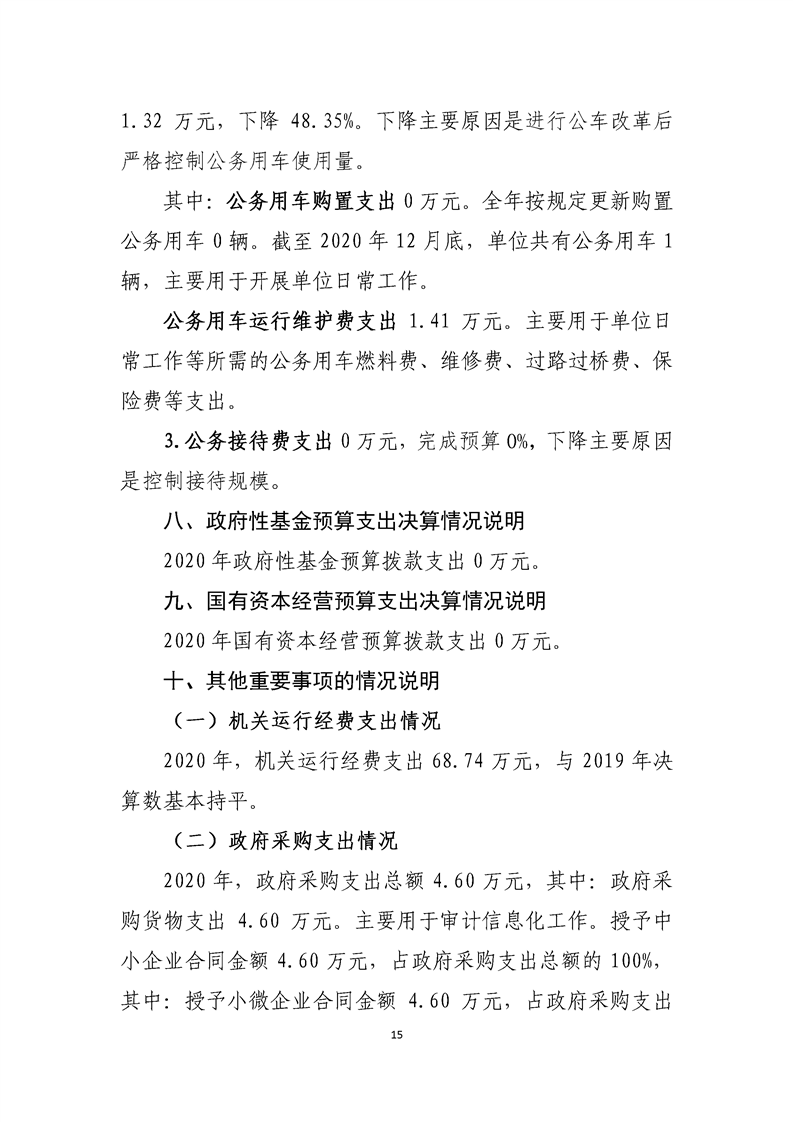 1.32万元，下降48.35%。下降主要原因是进行公车改革后严格控制公务用车使用量。

其中：公务用车购置支出0万元。全年按规定更新购置公务用车0辆。截至2020年12月底，单位共有公务用车1辆，主要用于开展单位日常工作。

公务用车运行维护费支出1.41万元。主要用于单位日常工作等所需的公务用车燃料费、维修费、过路过桥费、保险费等支出。

3.公务接待费支出0万元，完成预算0%，下降主要原因是控制接待规模。

八、政府性基金预算支出决算情况说明

2020年政府性基金预算拨款支出0万元。

九、国有资本经营预算支出决算情况说明

2020年国有资本经营预算拨款支出0万元。

十、其他重要事项的情况说明

（一）机关运行经费支出情况

2020年，机关运行经费支出68.74万元，与2019年决算数基本持平。

（二）政府采购支出情况

2020年，政府采购支出总额4.60万元，其中：政府采购货物支出4.60万元。主要用于审计信息化工作。授予中小企业合同金额4.60万元，占政府采购支出总额的100%，其中：授予小微企业合同金额4.60万元，占政府采购支出

15